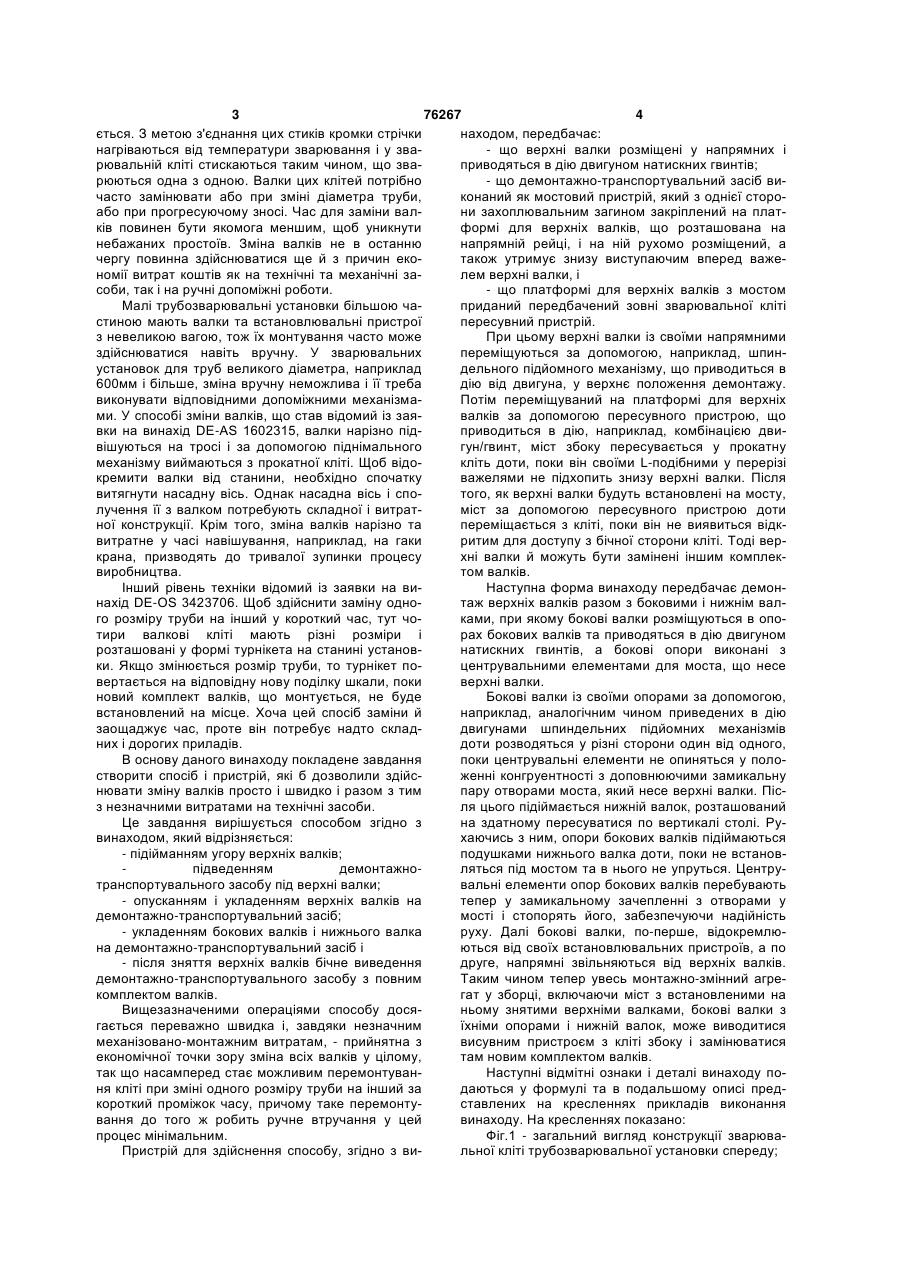 3 76267 4

ється. З метою з'єднання цих стиків кромки стрічки нагріваються від температури зварювання і у зварювальній кліті стискаються таким чином, що зварюються одна з одною. Валки цих клітей потрібно часто замінювати або при зміні діаметра труби, або при прогресуючому зносі. Час для заміни валків повинен бути якомога меншим, щоб уникнути небажаних простоїв. Зміна валків не в останню чергу повинна здійснюватися ще й з причин економії витрат коштів як на технічні та механічні засоби, так і на ручні допоміжні роботи.

Малі трубозварювальні установки більшою частиною мають валки та встановлювальні пристрої з невеликою вагою, тож їх монтування часто може здійснюватися навіть вручну. У зварювальних установок для труб великого діаметра, наприклад 600мм і більше, зміна вручну неможлива і її треба виконувати відповідними допоміжними механізмами. У способі зміни валків, що став відомий із заявки на винахід DE-AS 1602315, валки нарізно підвішуються на тросі і за допомогою піднімального механізму виймаються з прокатної кліті. Щоб відокремити валки від станини, необхідно спочатку витягнути насадну вісь. Однак насадна вісь і сполучення її з валком потребують складної і витратної конструкції. Крім того, зміна валків нарізно та витратне у часі навішування, наприклад, на гаки крана, призводять до тривалої зупинки процесу виробництва.

Інший рівень техніки відомий із заявки на винахід DE-OS 3423706. Щоб здійснити заміну одного розміру труби на інший у короткий час, тут чотири валкові кліті мають різні розміри і розташовані у формі турнікета на станині установки. Якщо змінюється розмір труби, то турнікет повертається на відповідну нову поділку шкали, поки новий комплект валків, що монтується, не буде встановлений на місце. Хоча цей спосіб заміни й заощаджує час, проте він потребує надто складних і дорогих приладів.

В основу даного винаходу покладене завдання створити спосіб і пристрій, які б дозволили здійснювати зміну валків просто і швидко і разом з тим з незначними витратами на технічні засоби.

Це завдання вирішується способом згідно з винаходом, який відрізняється:

- підійманням угору верхніх валків;

- підведенням демонтажно-транспортувального засобу під верхні валки;

- опусканням і укладенням верхніх валків на демонтажно-транспортувальний засіб;

- укладенням бокових валків і нижнього валка на демонтажно-транспортувальний засіб і

- після зняття верхніх валків бічне виведення демонтажно-транспортувального засобу з повним комплектом валків.

Вищезазначеними операціями способу досягається переважно швидка і, завдяки незначним механізовано-монтажним витратам, - прийнятна з економічної точки зору зміна всіх валків у цілому, так що насамперед стає можливим перемонтування кліті при зміні одного розміру труби на інший за короткий проміжок часу, причому таке перемонтування до того ж робить ручне втручання у цей процес мінімальним.

Пристрій для здійснення способу, згідно з винаходом, передбачає:

- що верхні валки розміщені у напрямних і приводяться в дію двигуном натискних гвинтів;

- що демонтажно-транспортувальний засіб виконаний як мостовий пристрій, який з однієї сторони захоплювальним загином закріплений на платформі для верхніх валків, що розташована на напрямній рейці, і на ній рухомо розміщений, а також утримує знизу виступаючим вперед важелем верхні валки, і

- що платформі для верхніх валків з мостом приданий передбачений зовні зварювальної кліті пересувний пристрій.

При цьому верхні валки із своїми напрямними переміщуються за допомогою, наприклад, шпиндельного підйомного механізму, що приводиться в дію від двигуна, у верхнє положення демонтажу. Потім переміщуваний на платформі для верхніх валків за допомогою пересувного пристрою, що приводиться в дію, наприклад, комбінацією двигун/гвинт, міст збоку пересувається у прокатну кліть доти, поки він своїми L-подібними у перерізі важелями не підхопить знизу верхні валки. Після того, як верхні валки будуть встановлені на мосту, міст за допомогою пересувного пристрою доти переміщається з кліті, поки він не виявиться відкритим для доступу з бічної сторони кліті. Тоді верхні валки й можуть бути замінені іншим комплектом валків.

Наступна форма винаходу передбачає демонтаж верхніх валків разом з боковими і нижнім валками, при якому бокові валки розміщуються в опорах бокових валків та приводяться в дію двигуном натискних гвинтів, а бокові опори виконані з центрувальними елементами для моста, що несе верхні валки.

Бокові валки із своїми опорами за допомогою, наприклад, аналогічним чином приведених в дію двигунами шпиндельних підйомних механізмів доти розводяться у різні сторони один від одного, поки центрувальні елементи не опиняться у положенні конгруентності з доповнюючими замикальну пару отворами моста, який несе верхні валки. Після цього підіймається нижній валок, розташований на здатному пересуватися по вертикалі столі. Рухаючись з ним, опори бокових валків підіймаються подушками нижнього валка доти, поки не встановляться під мостом та в нього не упруться. Центрувальні елементи опор бокових валків перебувають тепер у замикальному зачепленні з отворами у мості і стопорять його, забезпечуючи надійність руху. Далі бокові валки, по-перше, відокремлюються від своїх встановлювальних пристроїв, а по друге, напрямні звільняються від верхніх валків. Таким чином тепер увесь монтажно-змінний агрегат у зборці, включаючи міст з встановленими на ньому знятими верхніми валками, бокові валки з їхніми опорами і нижній валок, може виводитися висувним пристроєм з кліті збоку і замінюватися там новим комплектом валків.

Наступні відмітні ознаки і деталі винаходу подаються у формулі та в подальшому описі представлених на кресленнях прикладів виконання винаходу. На кресленнях показано:

Фіг.1 - загальний вигляд конструкції зварювальної кліті трубозварювальної установки спереду;